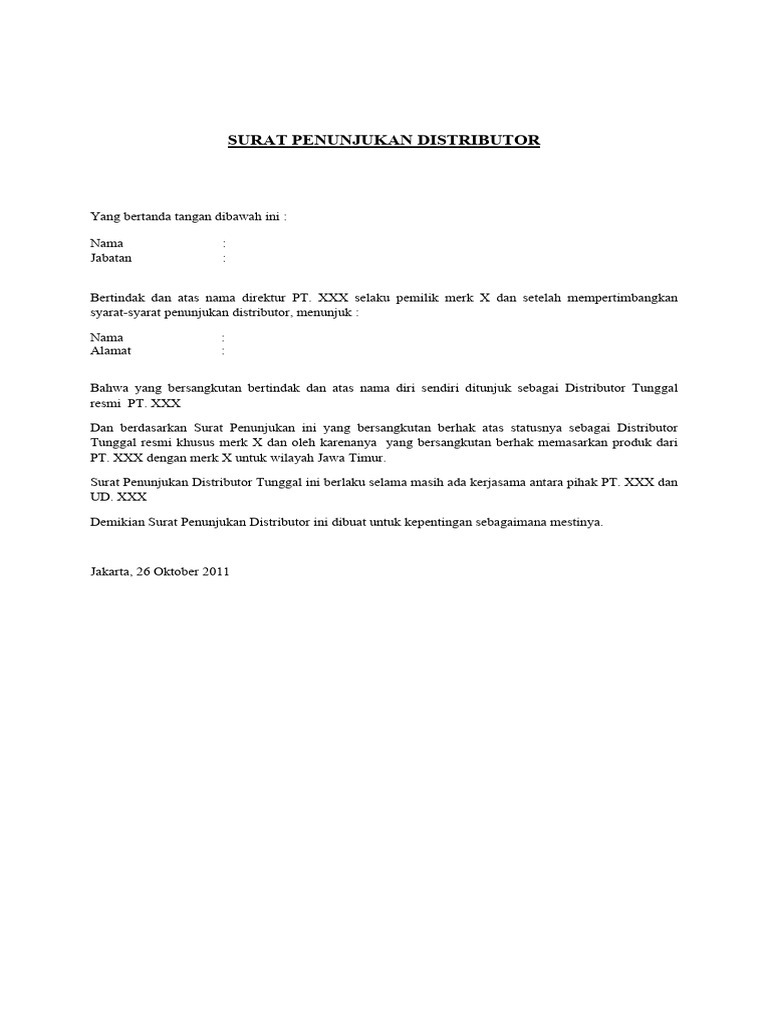 SURAT PENUNJUKAN DISTRIBUTOR

Yang bertanda tangan dibawah ini :

Nama :
Jabatan :

Bertindak dan atas nama direktur PT. XXX selaku pemilik merk X dan setelah mempertimbangkan syarat-syarat penunjukan distributor, menunjuk :

Nama :
Alamat :

Bahwa yang bersangkutan bertindak dan atas nama diri sendiri ditunjuk sebagai Distributor Tunggal resmi PT. XXX

Dan berdasarkan Surat Penunjukan ini yang bersangkutan berhak atas statusnya sebagai Distributor Tunggal resmi khusus merk X dan oleh karenanya yang bersangkutan berhak memasarkan produk dari PT. XXX dengan merk X untuk wilayah Jawa Timur.

Surat Penunjukan Distributor Tunggal ini berlaku selama masih ada kerjasama antara pihak PT. XXX dan UD. XXX

Demikian Surat Penunjukan Distributor ini dibuat untuk kepentingan sebagaimana mestinya.

Jakarta, 26 Oktober 2011